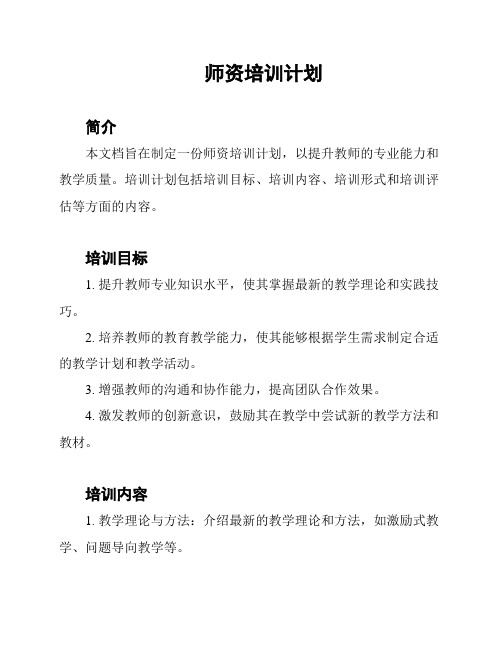 师资培训计划

简介

本文档旨在制定一份师资培训计划，以提升教师的专业能力和教学质量。培训计划包括培训目标、培训内容、培训形式和培训评估等方面的内容。

培训目标

1. 提升教师专业知识水平，使其掌握最新的教学理论和实践技巧。

2. 培养教师的教育教学能力，使其能够根据学生需求制定合适的教学计划和教学活动。

3. 增强教师的沟通和协作能力，提高团队合作效果。

4. 激发教师的创新意识，鼓励其在教学中尝试新的教学方法和教材。

培训内容

1. 教学理论与方法：介绍最新的教学理论和方法，如激励式教学、问题导向教学等。